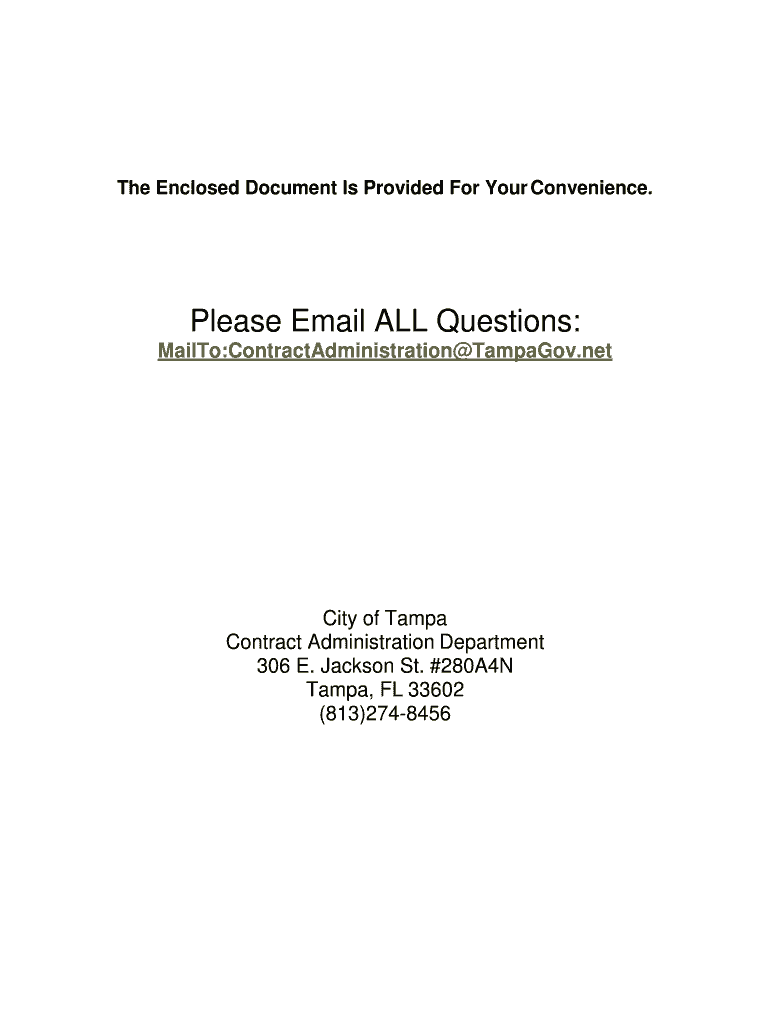 The Enclosed Document Is Provided For Your Convenience.

Please Email ALL Questions:
MailTo:ContractAdministration@TampaGov.net

City of Tampa
Contract Administration Department
306 E. Jackson St. #280A4N
Tampa, FL 33602
(813)274-8456